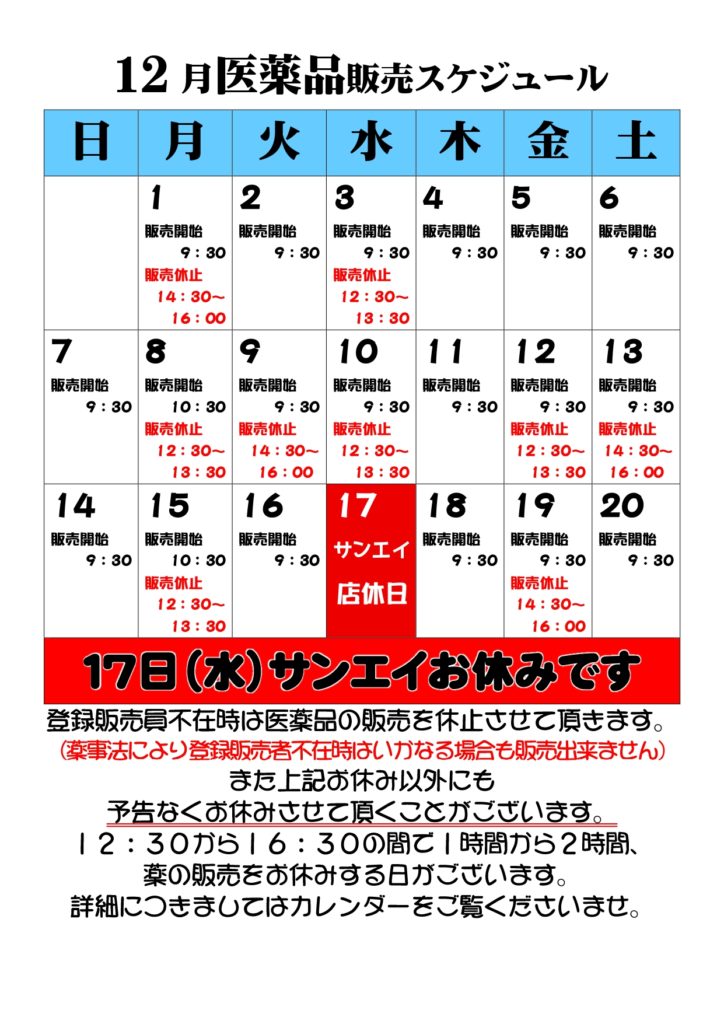 12 月医薬品販売スケジュール

| 日 | 月 | 火 | 水 | 木 | 金 | 土 |
|---|---|---|---|---|---|---|
| | 1 販売開始 9：30 販売休止 14：30～16：00 | 2 販売開始 9：30 | 3 販売開始 9：30 販売休止 12：30～13：30 | 4 販売開始 9：30 | 5 販売開始 9：30 | 6 販売開始 9：30 |
| 7 販売開始 9：30 | 8 販売開始 10：30 販売休止 12：30～13：30 | 9 販売開始 9：30 販売休止 14：30～16：00 | 10 販売開始 9：30 販売休止 12：30～13：30 | 11 販売開始 9：30 | 12 販売開始 9：30 販売休止 12：30～13：30 | 13 販売開始 9：30 販売休止 14：30～16：00 |
| 14 販売開始 9：30 | 15 販売開始 10：30 販売休止 12：30～13：30 | 16 販売開始 9：30 | 17 サンエイ 店休日 | 18 販売開始 9：30 | 19 販売開始 9：30 販売休止 14：30～16：00 | 20 販売開始 9：30 |

17日(水)サンエイお休みです

登録販売員不在時は医薬品の販売を休止させて頂きます。
(薬事法により登録販売者不在時はいかなる場合も販売出来ません)
また上記お休み以外にも
予告なくお休みさせて頂くことがございます。
12：30から16：30の間で1時間から2時間、
薬の販売をお休みする日がございます。
詳細につきましてはカレンダーをご覧くださいませ。